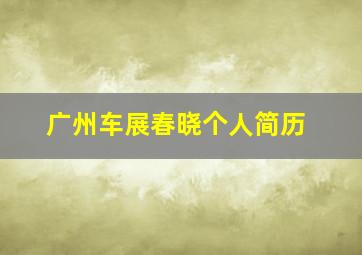 广州车展春晓个人简历